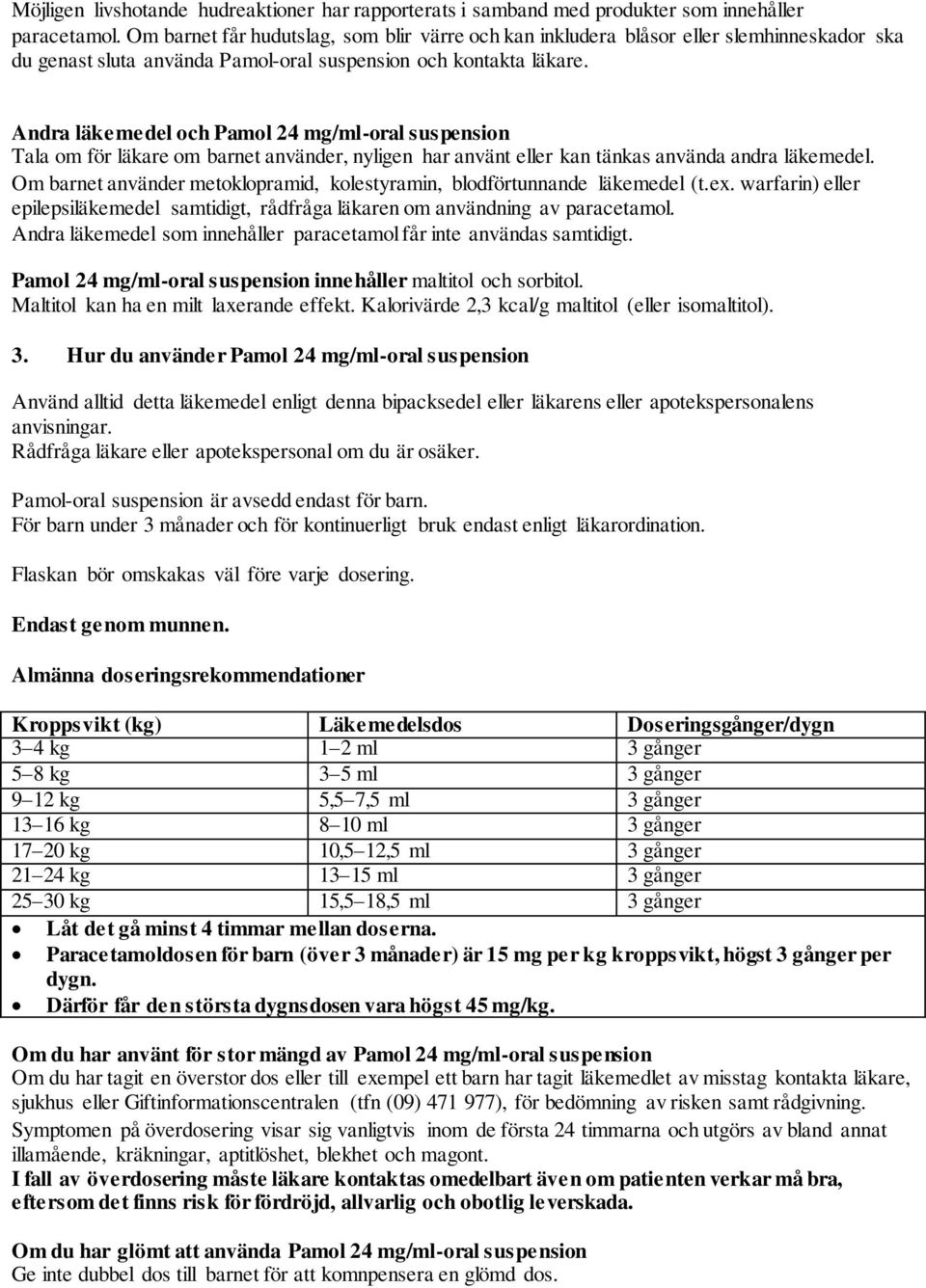 Möjligen livshotande hudreaktioner har rapporterats i samband med produkter som innehåller paracetamol. Om barnet får hudutslag, som blir värre och kan inkludera blåsor eller slemhinneskador ska du genast sluta använda Pamol-oral suspension och kontakta läkare.

Andra läkemedel och Pamol 24 mg/ml-oral suspension
Tala om för läkare om barnet använder, nyligen har använt eller kan tänkas använda andra läkemedel. Om barnet använder metoklopramid, kolestyramin, blodförtunnande läkemedel (t.ex. warfarin) eller epilepsiläkemedel samtidigt, rådfråga läkaren om användning av paracetamol.
Andra läkemedel som innehåller paracetamol får inte användas samtidigt.

Pamol 24 mg/ml-oral suspension innehåller maltitol och sorbitol.
Maltitol kan ha en milt laxerande effekt. Kalorivärde 2,3 kcal/g maltitol (eller isomaltitol).

3. Hur du använder Pamol 24 mg/ml-oral suspension

Använd alltid detta läkemedel enligt denna bipacksedel eller läkarens eller apotekspersonalens anvisningar.
Rådfråga läkare eller apotekspersonal om du är osäker.

Pamol-oral suspension är avsedd endast för barn.
För barn under 3 månader och för kontinuerligt bruk endast enligt läkarordination.

Flaskan bör omskakas väl före varje dosering.

Endast genom munnen.

Almänna doseringsrekommendationer

| Kroppsvikt (kg) | Läkemedelsdos | Doseringsgånger/dygn |
|---|---|---|
| 3–4 kg | 1–2 ml | 3 gånger |
| 5–8 kg | 3–5 ml | 3 gånger |
| 9–12 kg | 5,5–7,5 ml | 3 gånger |
| 13–16 kg | 8–10 ml | 3 gånger |
| 17–20 kg | 10,5–12,5 ml | 3 gånger |
| 21–24 kg | 13–15 ml | 3 gånger |
| 25–30 kg | 15,5–18,5 ml | 3 gånger |

• Låt det gå minst 4 timmar mellan doserna.
• Paracetamoldosen för barn (över 3 månader) är 15 mg per kg kroppsvikt, högst 3 gånger per dygn.
• Därför får den största dygnsdosen vara högst 45 mg/kg.

Om du har använt för stor mängd av Pamol 24 mg/ml-oral suspension
Om du har tagit en överstor dos eller till exempel ett barn har tagit läkemedlet av misstag kontakta läkare, sjukhus eller Giftinformationscentralen (tfn (09) 471 977), för bedömning av risken samt rådgivning.
Symptomen på överdosering visar sig vanligtvis inom de första 24 timmarna och utgörs av bland annat illamående, kräkningar, aptitlöshet, blekhet och magont.
I fall av överdosering måste läkare kontaktas omedelbart även om patienten verkar må bra, eftersom det finns risk för fördröjd, allvarlig och obotlig leverskada.

Om du har glömt att använda Pamol 24 mg/ml-oral suspension
Ge inte dubbel dos till barnet för att kompensera en glömd dos.